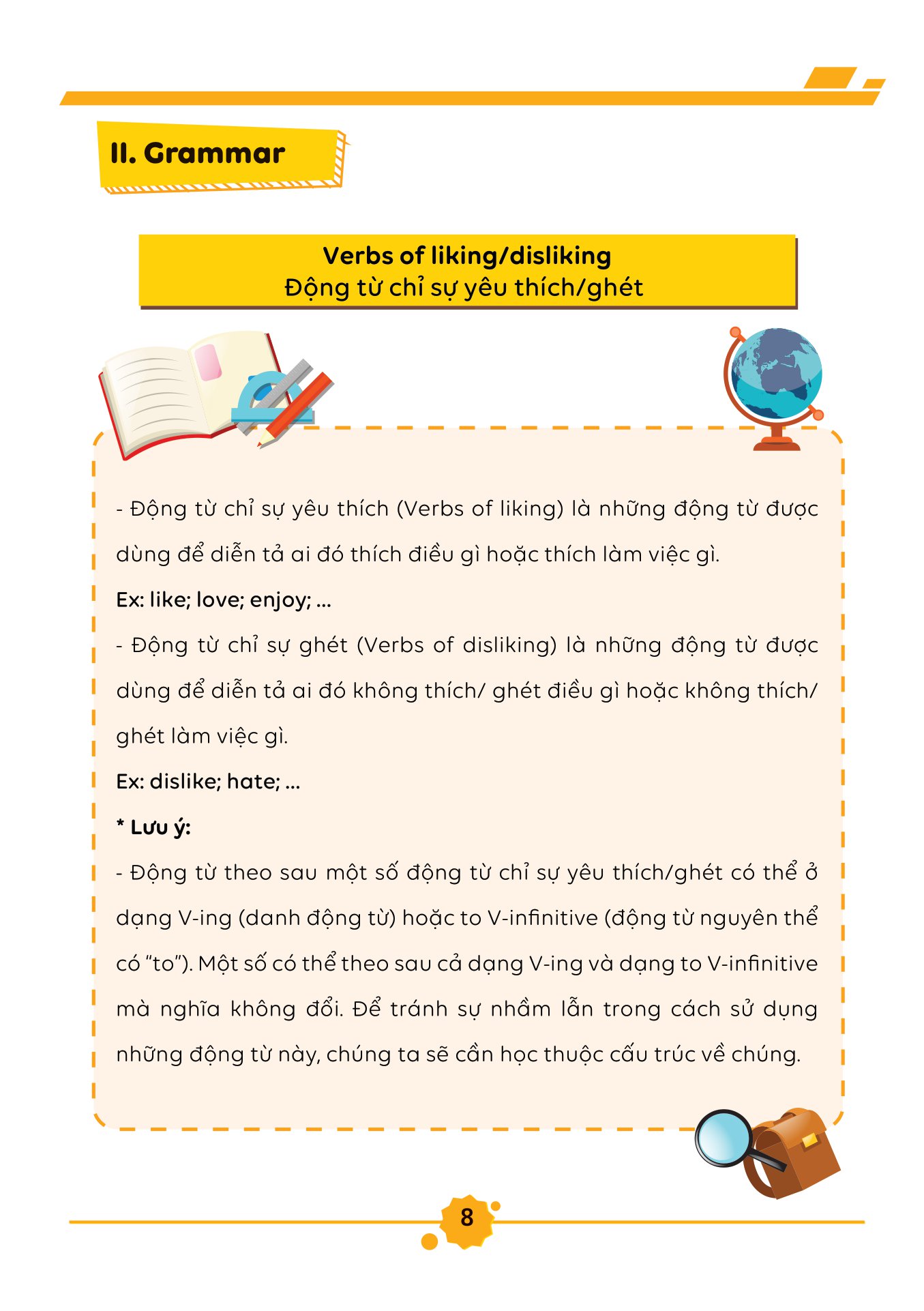 II. Grammar

Verbs of liking/disliking
Động từ chỉ sự yêu thích/ghét

- Động từ chỉ sự yêu thích (Verbs of liking) là những động từ được dùng để diễn tả ai đó thích điều gì hoặc thích làm việc gì.

Ex: like; love; enjoy; ...

- Động từ chỉ sự ghét (Verbs of disliking) là những động từ được dùng để diễn tả ai đó không thích/ ghét điều gì hoặc không thích/ ghét làm việc gì.

Ex: dislike; hate; ...

* Lưu ý:

- Động từ theo sau một số động từ chỉ sự yêu thích/ghét có thể ở dạng V-ing (danh động từ) hoặc to V-infinitive (động từ nguyên thể có "to"). Một số có thể theo sau cả dạng V-ing và dạng to V-infinitive mà nghĩa không đổi. Để tránh sự nhầm lẫn trong cách sử dụng những động từ này, chúng ta sẽ cần học thuộc cấu trúc về chúng.

8